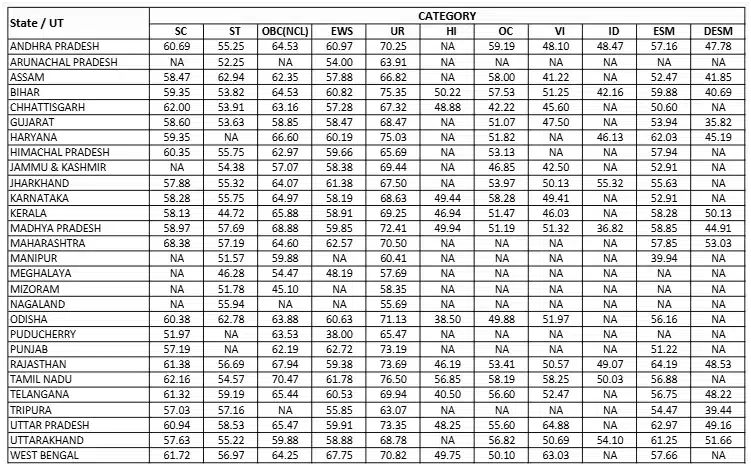 | State / UT | CATEGORY | | | | | | | | | | |
|---|---|---|---|---|---|---|---|---|---|---|---|
| | SC | ST | OBC(NCL) | EWS | UR | HI | OC | VI | ID | ESM | DESM |
| ANDHRA PRADESH | 60.69 | 55.25 | 64.53 | 60.97 | 70.25 | NA | 59.19 | 48.10 | 48.47 | 57.16 | 47.78 |
| ARUNACHAL PRADESH | NA | 52.25 | NA | 54.00 | 63.91 | NA | NA | NA | NA | NA | NA |
| ASSAM | 58.47 | 62.94 | 62.35 | 57.88 | 66.82 | NA | 58.00 | 41.22 | NA | 52.47 | 41.85 |
| BIHAR | 59.35 | 53.82 | 64.53 | 60.82 | 75.35 | 50.22 | 57.53 | 51.25 | 42.16 | 59.88 | 40.69 |
| CHHATTISGARH | 62.00 | 53.91 | 63.16 | 57.28 | 67.32 | 48.88 | 42.22 | 45.60 | NA | 50.60 | NA |
| GUJARAT | 58.60 | 53.63 | 58.85 | 58.47 | 68.47 | NA | 51.07 | 47.50 | NA | 53.94 | 35.82 |
| HARYANA | 59.35 | NA | 66.60 | 60.19 | 75.03 | NA | 51.82 | NA | 46.13 | 62.03 | 45.19 |
| HIMACHAL PRADESH | 60.35 | 55.75 | 62.97 | 59.66 | 65.69 | NA | 53.13 | NA | NA | 57.94 | NA |
| JAMMU & KASHMIR | NA | 54.38 | 57.07 | 58.38 | 69.44 | NA | 46.85 | 42.50 | NA | 52.91 | NA |
| JHARKHAND | 57.88 | 55.32 | 64.07 | 61.38 | 67.50 | NA | 53.97 | 50.13 | 55.32 | 55.63 | NA |
| KARNATAKA | 58.28 | 55.75 | 64.97 | 58.19 | 68.63 | 49.44 | 58.28 | 49.41 | NA | 52.91 | NA |
| KERALA | 58.13 | 44.72 | 65.88 | 58.91 | 69.25 | 46.94 | 51.47 | 46.03 | NA | 58.28 | 50.13 |
| MADHYA PRADESH | 58.97 | 57.69 | 68.88 | 59.85 | 72.41 | 49.94 | 51.19 | 51.32 | 36.82 | 58.85 | 44.91 |
| MAHARASHTRA | 68.38 | 57.19 | 64.60 | 62.57 | 70.50 | NA | NA | NA | NA | 57.85 | 53.03 |
| MANIPUR | NA | 51.57 | 59.88 | NA | 60.41 | NA | NA | NA | NA | 39.94 | NA |
| MEGHALAYA | NA | 46.28 | 54.47 | 48.19 | 57.69 | NA | NA | NA | NA | NA | NA |
| MIZORAM | NA | 51.78 | 45.10 | NA | 58.35 | NA | NA | NA | NA | NA | NA |
| NAGALAND | NA | 55.94 | NA | NA | 55.69 | NA | NA | NA | NA | NA | NA |
| ODISHA | 60.38 | 62.78 | 63.88 | 60.63 | 71.13 | 38.50 | 49.88 | 51.97 | NA | 56.16 | NA |
| PUDUCHERRY | 51.97 | NA | 63.53 | 38.00 | 65.47 | NA | NA | NA | NA | NA | NA |
| PUNJAB | 57.19 | NA | 62.19 | 62.72 | 73.19 | NA | NA | NA | NA | 51.22 | NA |
| RAJASTHAN | 61.38 | 56.69 | 67.94 | 59.38 | 73.69 | 46.19 | 53.41 | 50.57 | 49.07 | 64.19 | 48.53 |
| TAMIL NADU | 62.16 | 54.57 | 70.47 | 61.78 | 76.50 | 56.85 | 58.19 | 58.25 | 50.03 | 56.88 | NA |
| TELANGANA | 61.32 | 59.19 | 65.44 | 60.53 | 69.94 | 40.50 | 56.60 | 52.47 | NA | 56.75 | 48.22 |
| TRIPURA | 57.03 | 57.16 | NA | 55.85 | 63.07 | NA | NA | NA | NA | 54.47 | 39.44 |
| UTTAR PRADESH | 60.94 | 58.53 | 65.47 | 59.91 | 73.35 | 48.25 | 55.60 | 64.88 | NA | 62.97 | 49.16 |
| UTTARAKHAND | 57.63 | 55.22 | 59.88 | 58.88 | 68.78 | NA | 56.82 | 50.69 | 54.10 | 61.25 | 51.66 |
| WEST BENGAL | 61.72 | 56.97 | 64.25 | 67.75 | 70.82 | 49.75 | 50.10 | 63.03 | NA | 57.66 | NA |